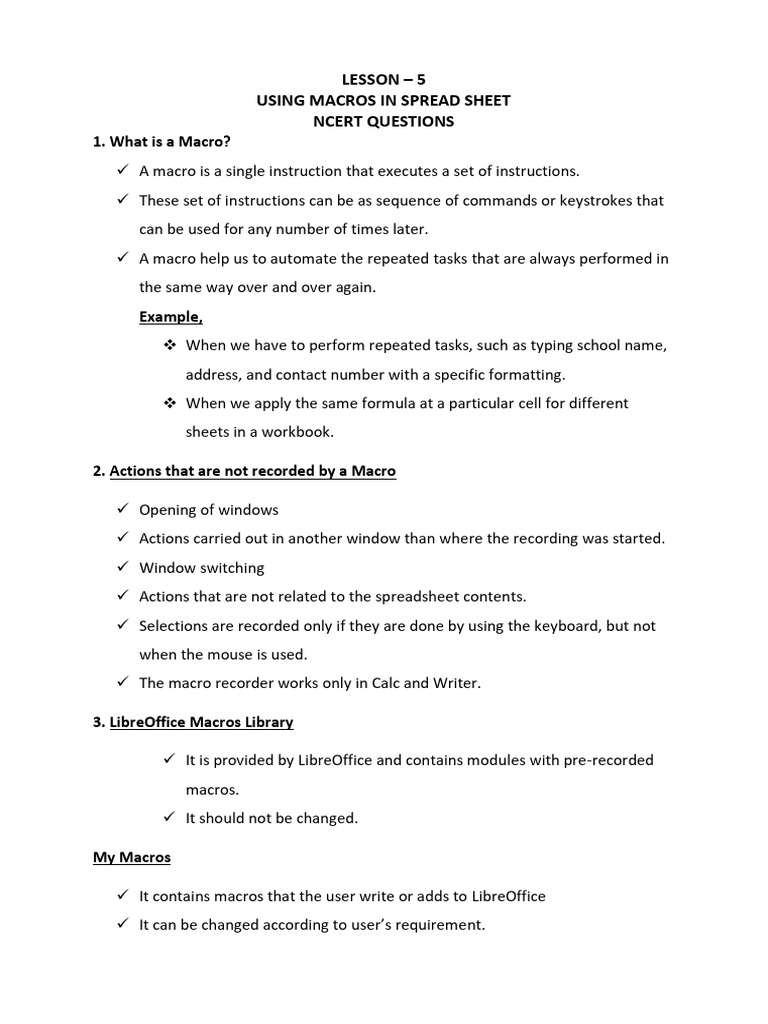 LESSON – 5
USING MACROS IN SPREAD SHEET
NCERT QUESTIONS

1. What is a Macro?

✓ A macro is a single instruction that executes a set of instructions.
✓ These set of instructions can be as sequence of commands or keystrokes that can be used for any number of times later.
✓ A macro help us to automate the repeated tasks that are always performed in the same way over and over again.

Example,

❖ When we have to perform repeated tasks, such as typing school name, address, and contact number with a specific formatting.
❖ When we apply the same formula at a particular cell for different sheets in a workbook.

2. Actions that are not recorded by a Macro

✓ Opening of windows
✓ Actions carried out in another window than where the recording was started.
✓ Window switching
✓ Actions that are not related to the spreadsheet contents.
✓ Selections are recorded only if they are done by using the keyboard, but not when the mouse is used.
✓ The macro recorder works only in Calc and Writer.

3. LibreOffice Macros Library

✓ It is provided by LibreOffice and contains modules with pre-recorded macros.
✓ It should not be changed.

My Macros

✓ It contains macros that the user write or adds to LibreOffice
✓ It can be changed according to user's requirement.